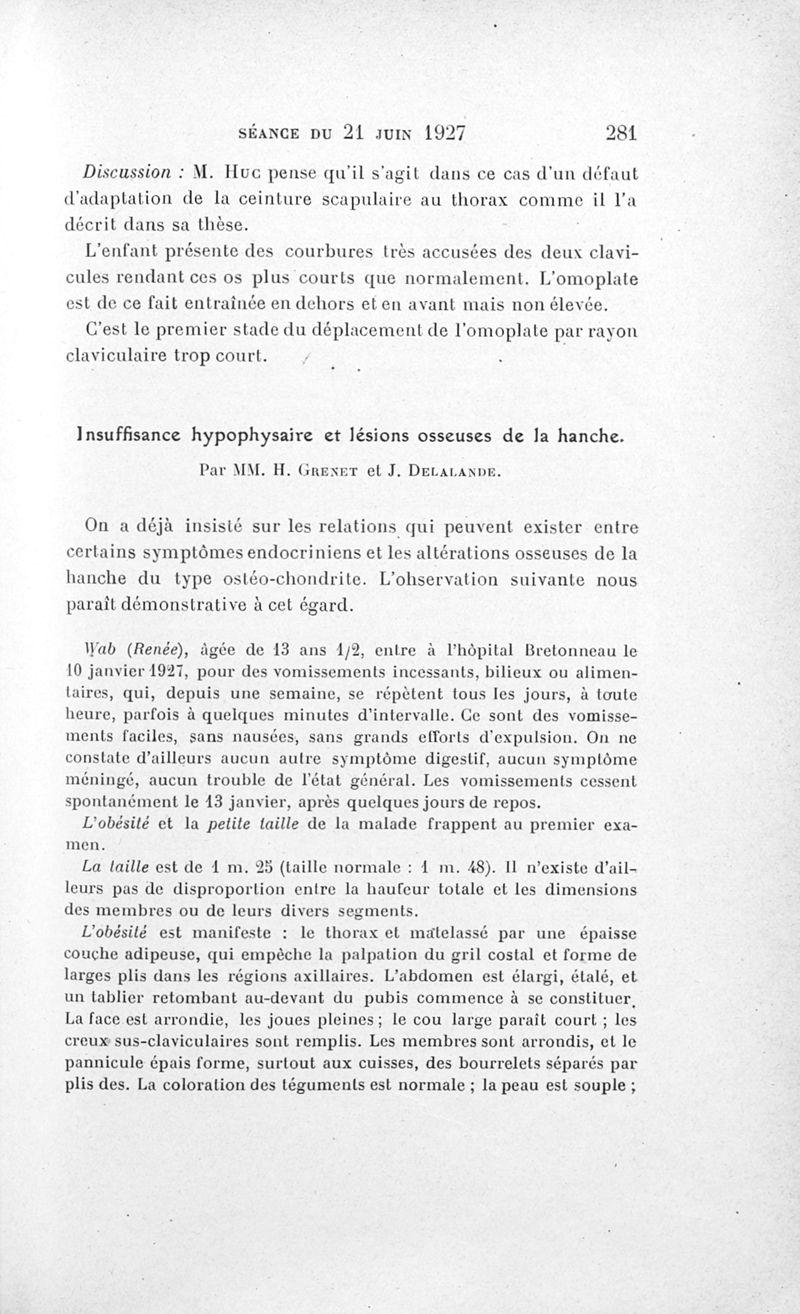 SÉANCE DU 21 JUIN 1927 281

Discussion : M. Huc pense qu'il s'agit dans ce cas d'un défaut d'adaptation de la ceinture scapulaire au thorax comme il l'a décrit dans sa thèse.

L'enfant présente des courbures très accusées des deux clavicules rendant ces os plus courts que normalement. L'omoplate est de ce fait entraînée en dehors et en avant mais non élevée.

C'est le premier stade du déplacement de l'omoplate par rayon claviculaire trop court.

Insuffisance hypophysaire et lésions osseuses de la hanche.

Par MM. H. Grenet et J. Delalande.

On a déjà insisté sur les relations qui peuvent exister entre certains symptômes endocriniens et les altérations osseuses de la hanche du type ostéo-chondrite. L'observation suivante nous paraît démonstrative à cet égard.

Wab (Renée), âgée de 13 ans 1/2, entre à l'hôpital Bretonneau le 10 janvier 1927, pour des vomissements incessants, bilieux ou alimentaires, qui, depuis une semaine, se répètent tous les jours, à toute heure, parfois à quelques minutes d'intervalle. Ce sont des vomissements faciles, sans nausées, sans grands efforts d'expulsion. On ne constate d'ailleurs aucun autre symptôme digestif, aucun symptôme méningé, aucun trouble de l'état général. Les vomissements cessent spontanément le 13 janvier, après quelques jours de repos.

L'obésité et la petite taille de la malade frappent au premier examen.

La taille est de 1 m. 25 (taille normale : 1 m. 48). Il n'existe d'ailleurs pas de disproportion entre la hauteur totale et les dimensions des membres ou de leurs divers segments.

L'obésité est manifeste : le thorax et matelassé par une épaisse couche adipeuse, qui empêche la palpation du gril costal et forme de larges plis dans les régions axillaires. L'abdomen est élargi, étalé, et un tablier retombant au-devant du pubis commence à se constituer. La face est arrondie, les joues pleines ; le cou large paraît court ; les creux sus-claviculaires sont remplis. Les membres sont arrondis, et le pannicule épais forme, surtout aux cuisses, des bourrelets séparés par plis des. La coloration des téguments est normale ; la peau est souple ;